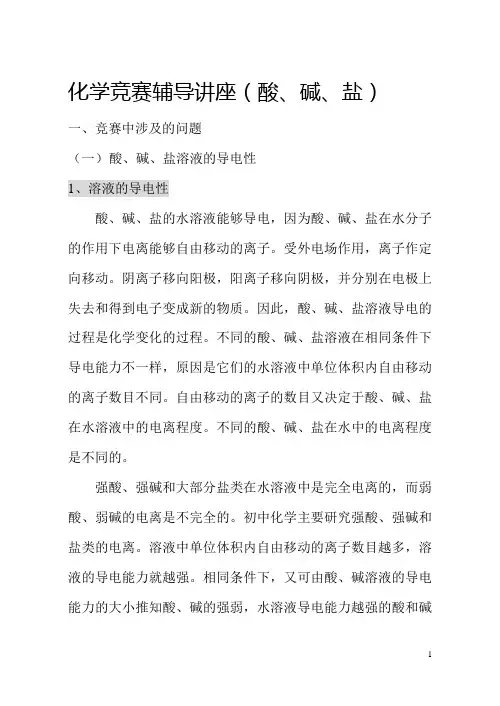 化学竞赛辅导讲座（酸、碱、盐）

一、竞赛中涉及的问题

（一）酸、碱、盐溶液的导电性

1、溶液的导电性

酸、碱、盐的水溶液能够导电，因为酸、碱、盐在水分子的作用下电离能够自由移动的离子。受外电场作用，离子作定向移动。阴离子移向阳极，阳离子移向阴极，并分别在电极上失去和得到电子变成新的物质。因此，酸、碱、盐溶液导电的过程是化学变化的过程。不同的酸、碱、盐溶液在相同条件下导电能力不一样，原因是它们的水溶液中单位体积内自由移动的离子数目不同。自由移动的离子的数目又决定于酸、碱、盐在水溶液中的电离程度。不同的酸、碱、盐在水中的电离程度是不同的。

强酸、强碱和大部分盐类在水溶液中是完全电离的，而弱酸、弱碱的电离是不完全的。初中化学主要研究强酸、强碱和盐类的电离。溶液中单位体积内自由移动的离子数目越多，溶液的导电能力就越强。相同条件下，又可由酸、碱溶液的导电能力的大小推知酸、碱的强弱，水溶液导电能力越强的酸和碱

1